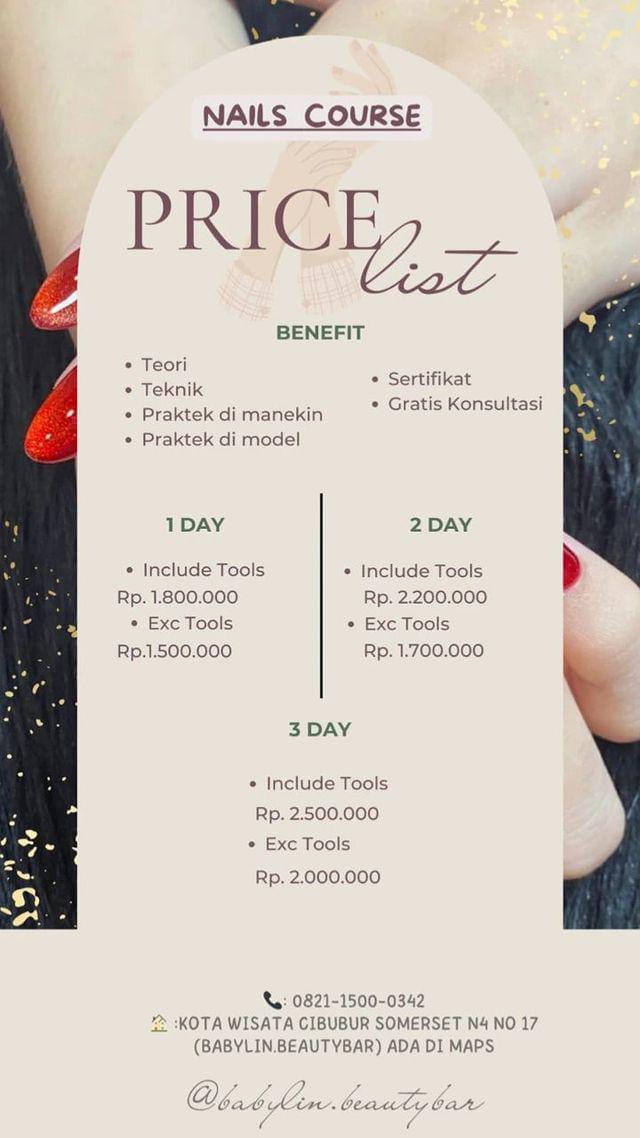 NAILS COURSE

PRICE list

BENEFIT

• Teori
• Teknik
• Praktek di manekin
• Praktek di model

• Sertifikat
• Gratis Konsultasi

1 DAY

• Include Tools
Rp. 1.800.000
• Exc Tools
Rp.1.500.000

2 DAY

• Include Tools
Rp. 2.200.000
• Exc Tools
Rp. 1.700.000

3 DAY

• Include Tools
Rp. 2.500.000
• Exc Tools
Rp. 2.000.000

: 0821-1500-0342
:KOTA WISATA CIBUBUR SOMERSET N4 NO 17 (BABYLIN.BEAUTYBAR) ADA DI MAPS

@babylin.beautybar